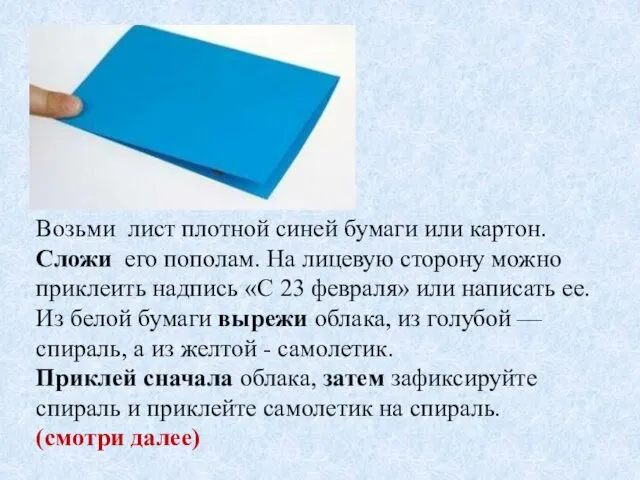 Возьми  лист плотной синей бумаги или картон. Сложи  его пополам. На лицевую сторону можно приклеить надпись «С 23 февраля» или написать ее. Из белой бумаги вырежи облака, из голубой — спираль, а из желтой - самолетик.
Приклей сначала облака, затем зафиксируйте спираль и приклейте самолетик на спираль.
(смотри далее)